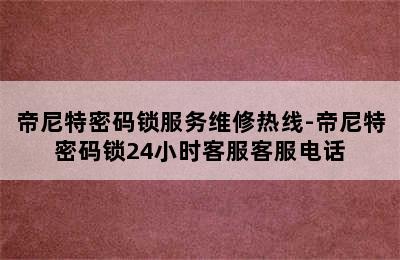 帝尼特密码锁服务维修热线-帝尼特密码锁24小时客服客服电话